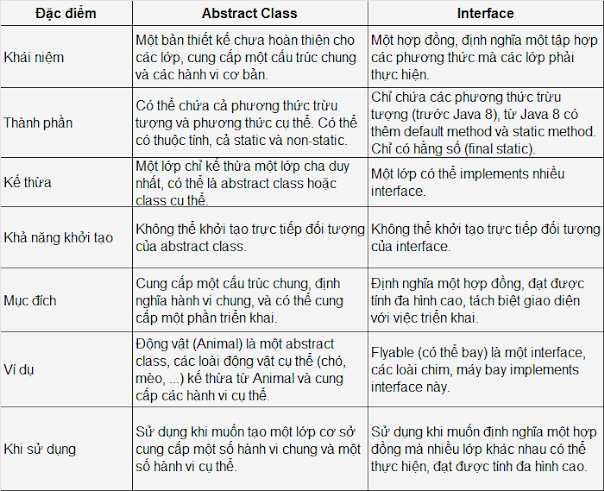 | Đặc điểm | Abstract Class | Interface |
|---|---|---|
| Khái niệm | Một bản thiết kế chưa hoàn thiện cho các lớp, cung cấp một cấu trúc chung và các hành vi cơ bản. | Một hợp đồng, định nghĩa một tập hợp các phương thức mà các lớp phải thực hiện. |
| Thành phần | Có thể chứa cả phương thức trừu tượng và phương thức cụ thể. Có thể có thuộc tính, cả static và non-static. | Chỉ chứa các phương thức trừu tượng (trước Java 8), từ Java 8 có thêm default method và static method. Chỉ có hằng số (final static). |
| Kế thừa | Một lớp chỉ kế thừa một lớp cha duy nhất, có thể là abstract class hoặc class cụ thể. | Một lớp có thể implements nhiều interface. |
| Khả năng khởi tạo | Không thể khởi tạo trực tiếp đối tượng của abstract class. | Không thể khởi tạo trực tiếp đối tượng của interface. |
| Mục đích | Cung cấp một cấu trúc chung, định nghĩa hành vi chung, và có thể cung cấp một phần triển khai. | Định nghĩa một hợp đồng, đạt được tính đa hình cao, tách biệt giao diện với việc triển khai. |
| Ví dụ | Động vật (Animal) là một abstract class, các loài động vật cụ thể (chó, mèo, ...) kế thừa từ Animal và cung cấp các hành vi cụ thể. | Flyable (có thể bay) là một interface, các loài chim, máy bay implements interface này. |
| Khi sử dụng | Sử dụng khi muốn tạo một lớp cơ sở cung cấp một số hành vi chung và một số hành vi cụ thể. | Sử dụng khi muốn định nghĩa một hợp đồng mà nhiều lớp khác nhau có thể thực hiện, đạt được tính đa hình cao. |